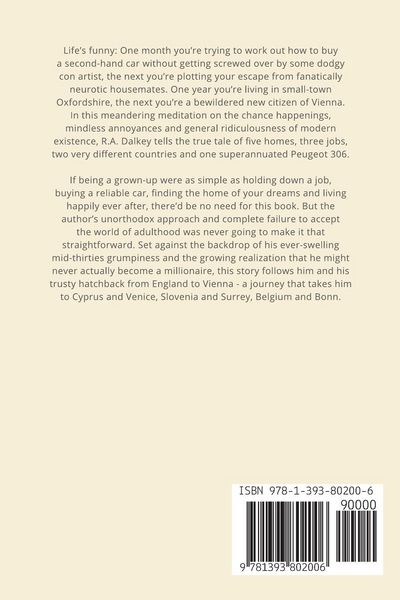 Life's funny: One month you're trying to work out how to buy a second-hand car without getting screwed over by some dodgy con artist, the next you're plotting your escape from fanatically neurotic housemates. One year you're living in small-town Oxfordshire, the next you're a bewildered new citizen of Vienna. In this meandering meditation on the chance happenings, mindless annoyances and general ridiculousness of modern existence, R.A. Dalkey tells the true tale of five homes, three jobs, two very different countries and one superannuated Peugeot 306.

If being a grown-up were as simple as holding down a job, buying a reliable car, finding the home of your dreams and living happily ever after, there'd be no need for this book. But the author's unorthodox approach and complete failure to accept the world of adulthood was never going to make it that straightforward. Set against the backdrop of his ever-swelling mid-thirties grumpiness and the growing realization that he might never actually become a millionaire, this story follows him and his trusty hatchback from England to Vienna - a journey that takes him to Cyprus and Venice, Slovenia and Surrey, Belgium and Bonn.

ISBN 978-1-393-80200-6

90000

9 781393 802006